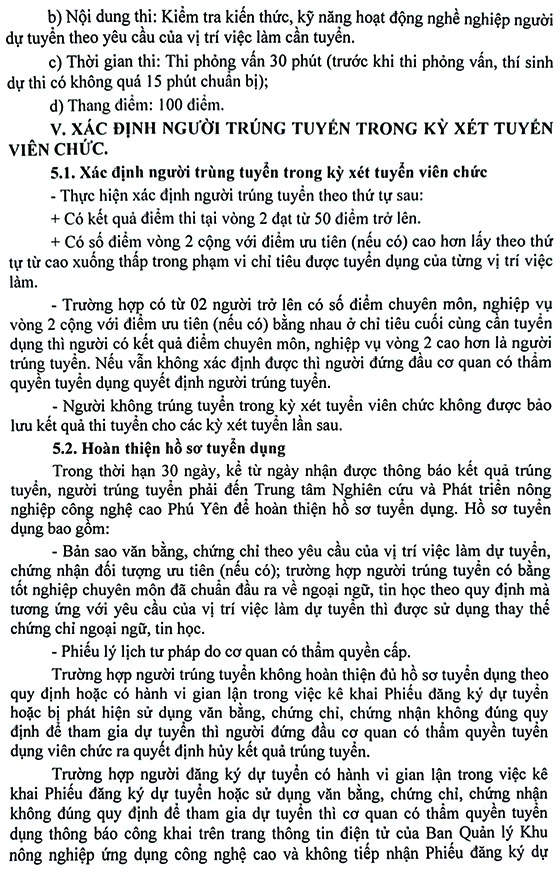 b) Nội dung thi: Kiểm tra kiến thức, kỹ năng hoạt động nghề nghiệp người dự tuyển theo yêu cầu của vị trí việc làm cần tuyển.

c) Thời gian thi: Thi phỏng vấn 30 phút (trước khi thi phỏng vấn, thí sinh dự thi có không quá 15 phút chuẩn bị);

d) Thang điểm: 100 điểm.

V. XÁC ĐỊNH NGƯỜI TRÚNG TUYỂN TRONG KỲ XÉT TUYỂN VIÊN CHỨC.

5.1. Xác định người trùng tuyển trong kỳ xét tuyển viên chức

- Thực hiện xác định người trúng tuyển theo thứ tự sau:

+ Có kết quả điểm thi tại vòng 2 đạt từ 50 điểm trở lên.

+ Có số điểm vòng 2 cộng với điểm ưu tiên (nếu có) cao hơn lấy theo thứ tự từ cao xuống thấp trong phạm vi chỉ tiêu được tuyển dụng của từng vị trí việc làm.

- Trường hợp có từ 02 người trở lên có số điểm chuyên môn, nghiệp vụ vòng 2 cộng với điểm ưu tiên (nếu có) bằng nhau ở chỉ tiêu cuối cùng cần tuyển dụng thì người có kết quả điểm chuyên môn, nghiệp vụ vòng 2 cao hơn là người trúng tuyển. Nếu vẫn không xác định được thì người đứng đầu cơ quan có thẩm quyền tuyển dụng quyết định người trúng tuyển.

- Người không trúng tuyển trong kỳ xét tuyển viên chức không được bảo lưu kết quả thi tuyển cho các kỳ xét tuyển lần sau.

5.2. Hoàn thiện hồ sơ tuyển dụng

Trong thời hạn 30 ngày, kể từ ngày nhận được thông báo kết quả trúng tuyển, người trúng tuyển phải đến Trung tâm Nghiên cứu và Phát triển nông nghiệp công nghệ cao Phú Yên để hoàn thiện hồ sơ tuyển dụng. Hồ sơ tuyển dụng bao gồm:

- Bản sao văn bằng, chứng chỉ theo yêu cầu của vị trí việc làm dự tuyển, chứng nhận đối tượng ưu tiên (nếu có); trường hợp người trúng tuyển có bằng tốt nghiệp chuyên môn đã chuẩn đầu ra về ngoại ngữ, tin học theo quy định mà tương ứng với yêu cầu của vị trí việc làm dự tuyển thì được sử dụng thay thế chứng chỉ ngoại ngữ, tin học.

- Phiếu lý lịch tư pháp do cơ quan có thẩm quyền cấp.

Trường hợp người trúng tuyển không hoàn thiện đủ hồ sơ tuyển dụng theo quy định hoặc có hành vi gian lận trong việc kê khai Phiếu đăng ký dự tuyển hoặc bị phát hiện sử dụng văn bằng, chứng chỉ, chứng nhận không đúng quy định để tham gia dự tuyển thì người đứng đầu cơ quan có thẩm quyền tuyển dụng viên chức ra quyết định hủy kết quả trúng tuyển.

Trường hợp người đăng ký dự tuyển có hành vi gian lận trong việc kê khai Phiếu đăng ký dự tuyển hoặc sử dụng văn bằng, chứng chỉ, chứng nhận không đúng quy định để tham gia dự tuyển thì cơ quan có thẩm quyền tuyển dụng thông báo công khai trên trang thông tin điện tử của Ban Quản lý Khu nông nghiệp ứng dụng công nghệ cao và không tiếp nhận Phiếu đăng ký dự